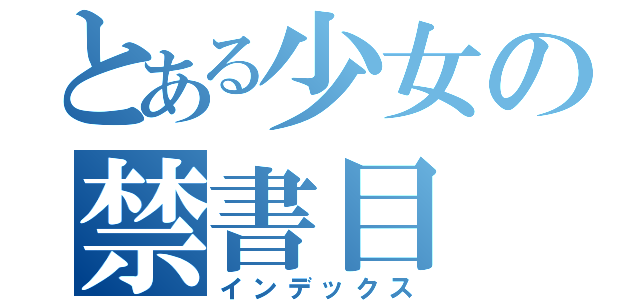 とある少女の
禁書目
インデックス